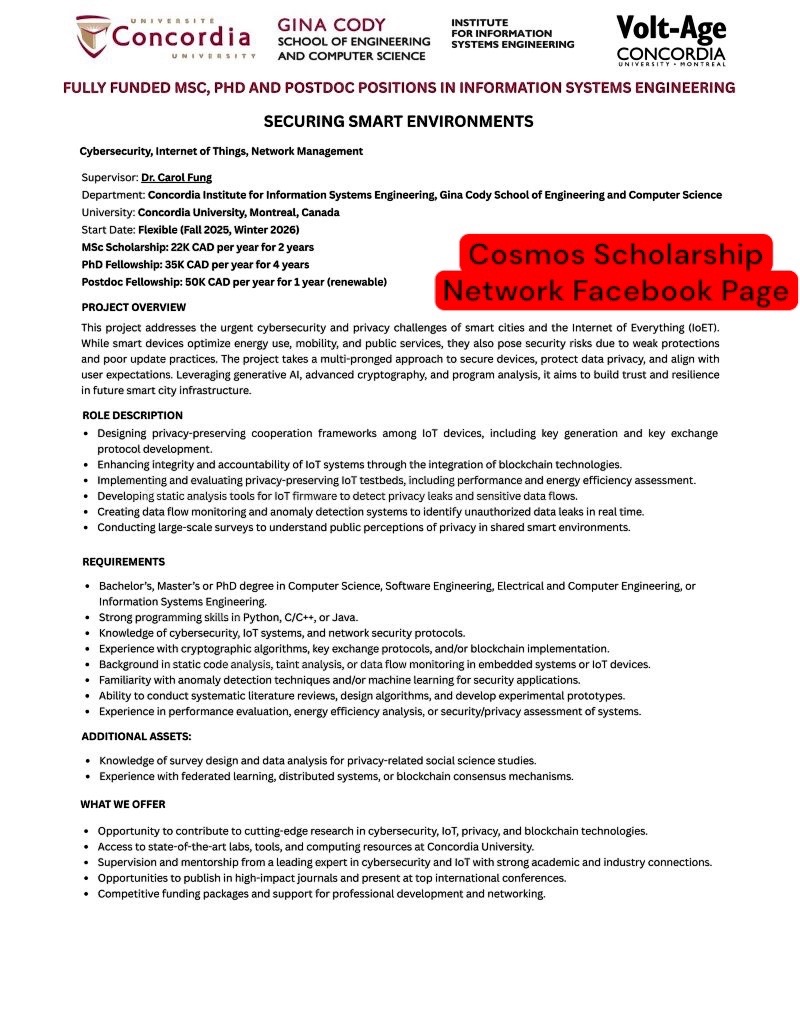 UNIVERSITÉ Concordia UNIVERSITY

GINA CODY SCHOOL OF ENGINEERING AND COMPUTER SCIENCE

INSTITUTE FOR INFORMATION SYSTEMS ENGINEERING

Volt-Age CONCORDIA UNIVERSITY • MONTREAL

FULLY FUNDED MSC, PHD AND POSTDOC POSITIONS IN INFORMATION SYSTEMS ENGINEERING

SECURING SMART ENVIRONMENTS

Cybersecurity, Internet of Things, Network Management

Supervisor: Dr. Carol Fung
Department: Concordia Institute for Information Systems Engineering, Gina Cody School of Engineering and Computer Science
University: Concordia University, Montreal, Canada
Start Date: Flexible (Fall 2025, Winter 2026)
MSc Scholarship: 22K CAD per year for 2 years
PhD Fellowship: 35K CAD per year for 4 years
Postdoc Fellowship: 50K CAD per year for 1 year (renewable)

Cosmos Scholarship Network Facebook Page

PROJECT OVERVIEW

This project addresses the urgent cybersecurity and privacy challenges of smart cities and the Internet of Everything (IoET). While smart devices optimize energy use, mobility, and public services, they also pose security risks due to weak protections and poor update practices. The project takes a multi-pronged approach to secure devices, protect data privacy, and align with user expectations. Leveraging generative AI, advanced cryptography, and program analysis, it aims to build trust and resilience in future smart city infrastructure.

ROLE DESCRIPTION

• Designing privacy-preserving cooperation frameworks among IoT devices, including key generation and key exchange protocol development.
• Enhancing integrity and accountability of IoT systems through the integration of blockchain technologies.
• Implementing and evaluating privacy-preserving IoT testbeds, including performance and energy efficiency assessment.
• Developing static analysis tools for IoT firmware to detect privacy leaks and sensitive data flows.
• Creating data flow monitoring and anomaly detection systems to identify unauthorized data leaks in real time.
• Conducting large-scale surveys to understand public perceptions of privacy in shared smart environments.

REQUIREMENTS

• Bachelor's, Master's or PhD degree in Computer Science, Software Engineering, Electrical and Computer Engineering, or Information Systems Engineering.
• Strong programming skills in Python, C/C++, or Java.
• Knowledge of cybersecurity, IoT systems, and network security protocols.
• Experience with cryptographic algorithms, key exchange protocols, and/or blockchain implementation.
• Background in static code analysis, taint analysis, or data flow monitoring in embedded systems or IoT devices.
• Familiarity with anomaly detection techniques and/or machine learning for security applications.
• Ability to conduct systematic literature reviews, design algorithms, and develop experimental prototypes.
• Experience in performance evaluation, energy efficiency analysis, or security/privacy assessment of systems.

ADDITIONAL ASSETS:

• Knowledge of survey design and data analysis for privacy-related social science studies.
• Experience with federated learning, distributed systems, or blockchain consensus mechanisms.

WHAT WE OFFER

• Opportunity to contribute to cutting-edge research in cybersecurity, IoT, privacy, and blockchain technologies.
• Access to state-of-the-art labs, tools, and computing resources at Concordia University.
• Supervision and mentorship from a leading expert in cybersecurity and IoT with strong academic and industry connections.
• Opportunities to publish in high-impact journals and present at top international conferences.
• Competitive funding packages and support for professional development and networking.